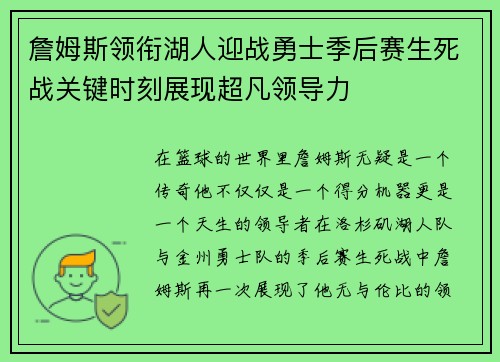 詹姆斯领衔湖人迎战勇士季后赛生死战关键时刻展现超凡领导力

在篮球的世界里詹姆斯无疑是一个传奇他不仅仅是一个得分机器更是一个天生的领导者在洛杉矶湖人队与金州勇士队的季后赛生死战中詹姆斯再一次展现了他无与伦比的领